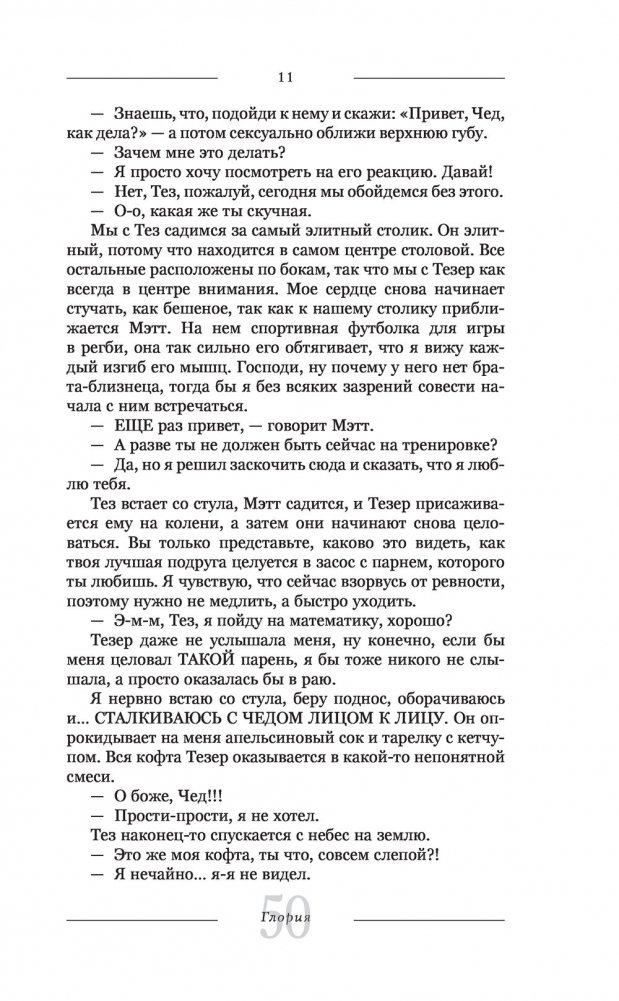 11

— Знаешь, что, подойди к нему и скажи: «Привет, Чед, как дела?» — а потом сексуально оближи верхнюю губу.
— Зачем мне это делать?
— Я просто хочу посмотреть на его реакцию. Давай!
— Нет, Тез, пожалуй, сегодня мы обойдемся без этого.
— О-о, какая же ты скучная.

Мы с Тез садимся за самый элитный столик. Он элитный, потому что находится в самом центре столовой. Все остальные расположены по бокам, так что мы с Тезер как всегда в центре внимания. Мое сердце снова начинает стучать, как бешеное, так как к нашему столику приближается Мэтт. На нем спортивная футболка для игры в регби, она так сильно его обтягивает, что я вижу каждый изгиб его мышц. Господи, ну почему у него нет брата-близнеца, тогда бы я без всяких зазрений совести начала с ним встречаться.

— ЕЩЕ раз привет, — говорит Мэтт.
— А разве ты не должен быть сейчас на тренировке?
— Да, но я решил заскочить сюда и сказать, что я люблю тебя.

Тез встает со стула, Мэтт садится, и Тезер присаживается ему на колени, а затем они начинают снова целоваться. Вы только представьте, каково это видеть, как твоя лучшая подруга целуется в засос с парнем, которого ты любишь. Я чувствую, что сейчас взорвусь от ревности, поэтому нужно не медлить, а быстро уходить.

— Э-м-м, Тез, я пойду на математику, хорошо?

Тезер даже не услышала меня, ну конечно, если бы меня целовал ТАКОЙ парень, я бы тоже никого не слышала, а просто оказалась бы в раю.

Я нервно встаю со стула, беру поднос, оборачиваюсь и... СТАЛКИВАЮСЬ С ЧЕДОМ ЛИЦОМ К ЛИЦУ. Он опрокидывает на меня апельсиновый сок и тарелку с кетчупом. Вся кофта Тезер оказывается в какой-то непонятной смеси.

— О боже, Чед!!!
— Прости-прости, я не хотел.

Тез наконец-то спускается с небес на землю.

— Это же моя кофта, ты что, совсем слепой?!
— Я нечайно... я-я не видел.

Глория
50